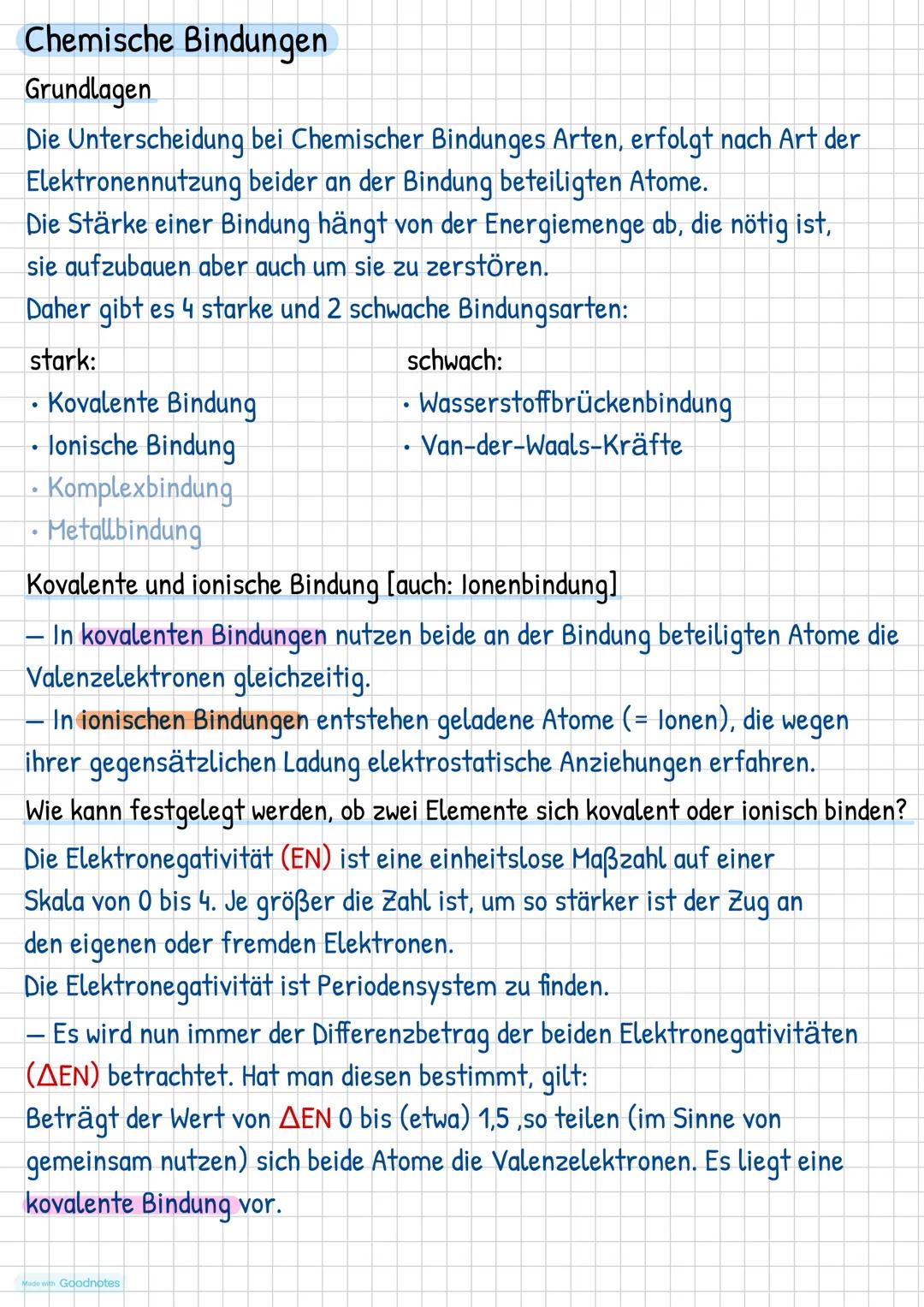 Chemische Bindungen

Grundlagen

Die Unterscheidung bei Chemischer Bindunges Arten, erfolgt nach Art der Elektronennutzung beider an der Bindung beteiligten Atome.
Die Stärke einer Bindung hängt von der Energiemenge ab, die nötig ist, sie aufzubauen aber auch um sie zu zerstören.
Daher gibt es 4 starke und 2 schwache Bindungsarten:

stark:
• Kovalente Bindung
• Ionische Bindung
• Komplexbindung
• Metallbindung

schwach:
• Wasserstoffbrückenbindung
• Van-der-Waals-Kräfte

Kovalente und ionische Bindung [auch: Ionenbindung]

— In kovalenten Bindungen nutzen beide an der Bindung beteiligten Atome die Valenzelektronen gleichzeitig.
— In ionischen Bindungen entstehen geladene Atome (= Ionen), die wegen ihrer gegensätzlichen Ladung elektrostatische Anziehungen erfahren.

Wie kann festgelegt werden, ob zwei Elemente sich kovalent oder ionisch binden?

Die Elektronegativität (EN) ist eine einheitslose Maßzahl auf einer Skala von 0 bis 4. Je größer die Zahl ist, um so stärker ist der Zug an den eigenen oder fremden Elektronen.
Die Elektronegativität ist Periodensystem zu finden.
— Es wird nun immer der Differenzbetrag der beiden Elektronegativitäten (ΔEN) betrachtet. Hat man diesen bestimmt, gilt:
Beträgt der Wert von ΔEN 0 bis (etwa) 1,5 ,so teilen (im Sinne von gemeinsam nutzen) sich beide Atome die Valenzelektronen. Es liegt eine kovalente Bindung vor.

Made with Goodnotes